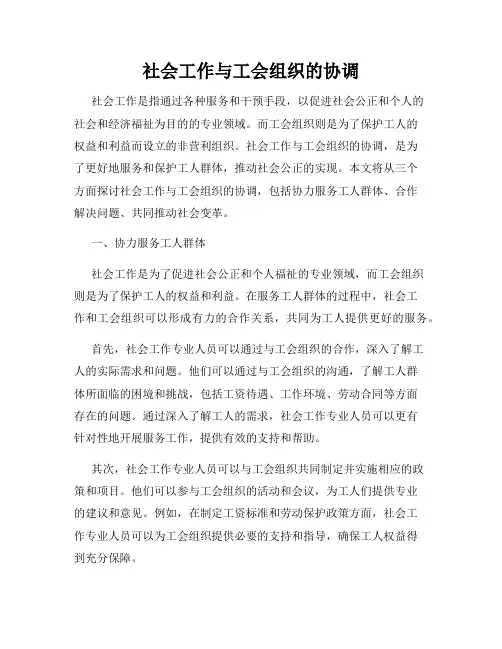 社会工作与工会组织的协调

社会工作是指通过各种服务和干预手段，以促进社会公正和个人的社会和经济福祉为目的的专业领域。而工会组织则是为了保护工人的权益和利益而设立的非营利组织。社会工作与工会组织的协调，是为了更好地服务和保护工人群体，推动社会公正的实现。本文将从三个方面探讨社会工作与工会组织的协调，包括协力服务工人群体、合作解决问题、共同推动社会变革。

一、协力服务工人群体

社会工作是为了促进社会公正和个人福祉的专业领域，而工会组织则是为了保护工人的权益和利益。在服务工人群体的过程中，社会工作和工会组织可以形成有力的合作关系，共同为工人提供更好的服务。

首先，社会工作专业人员可以通过与工会组织的合作，深入了解工人的实际需求和问题。他们可以通过与工会组织的沟通，了解工人群体所面临的困境和挑战，包括工资待遇、工作环境、劳动合同等方面存在的问题。通过深入了解工人的需求，社会工作专业人员可以更有针对性地开展服务工作，提供有效的支持和帮助。

其次，社会工作专业人员可以与工会组织共同制定并实施相应的政策和项目。他们可以参与工会组织的活动和会议，为工人们提供专业的建议和意见。例如，在制定工资标准和劳动保护政策方面，社会工作专业人员可以为工会组织提供必要的支持和指导，确保工人权益得到充分保障。